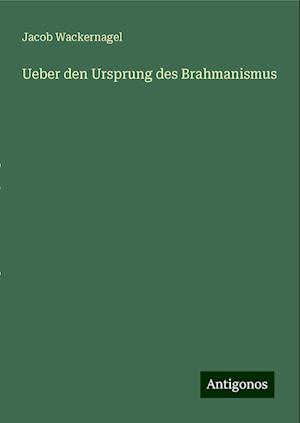 Jacob Wackernagel

Ueber den Ursprung des Brahmanismus

Antigonos